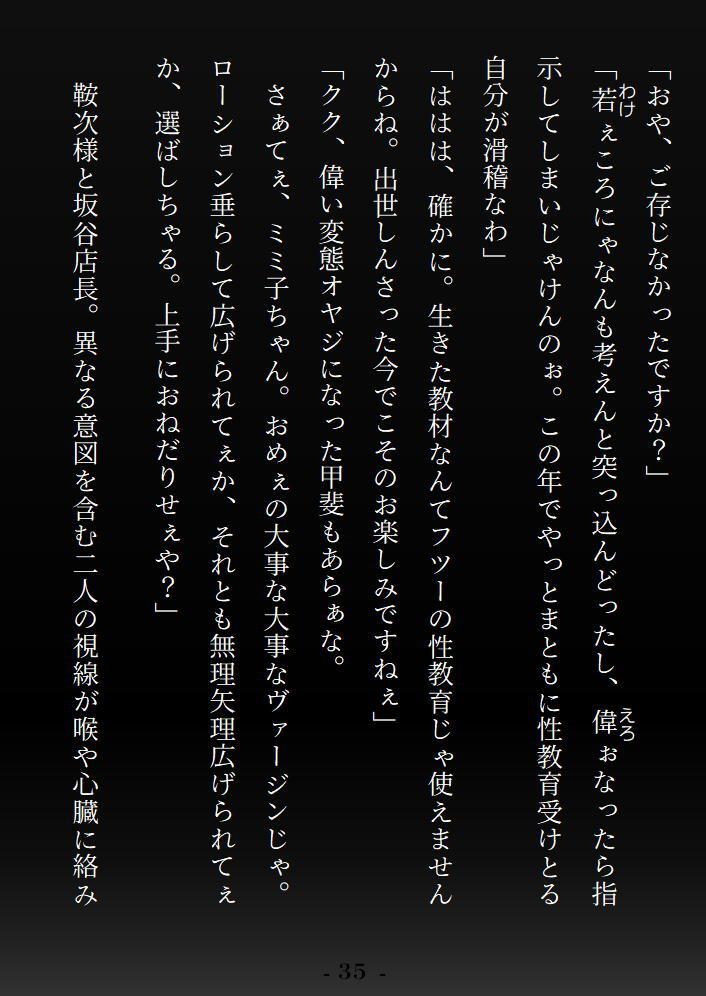 「おや、ご存じなかったですか？」

「若(わけ)ぇころにゃなんも考えんと突っ込んどったし、偉(えろ)ぉなったら指示してしまいじゃけんのぉ。この年でやっとまともに性教育受けとる自分が滑稽なわ」

「ははは、確かに。生きた教材なんてフツーの性教育じゃ使えませんからね。出世しんさった今でこそのお楽しみですねぇ」

「クク、偉い変態オヤジになった甲斐もあらぁな。

さぁてぇ、ミミ子ちゃん。おめぇの大事な大事なヴァージンじゃ。ローション垂らして広げられてぇか、それとも無理矢理広げられてぇか、選ばしちゃる。上手におねだりせぇや？」

鞍次様と坂谷店長。異なる意図を含む二人の視線が喉や心臓に絡み

- 35 -